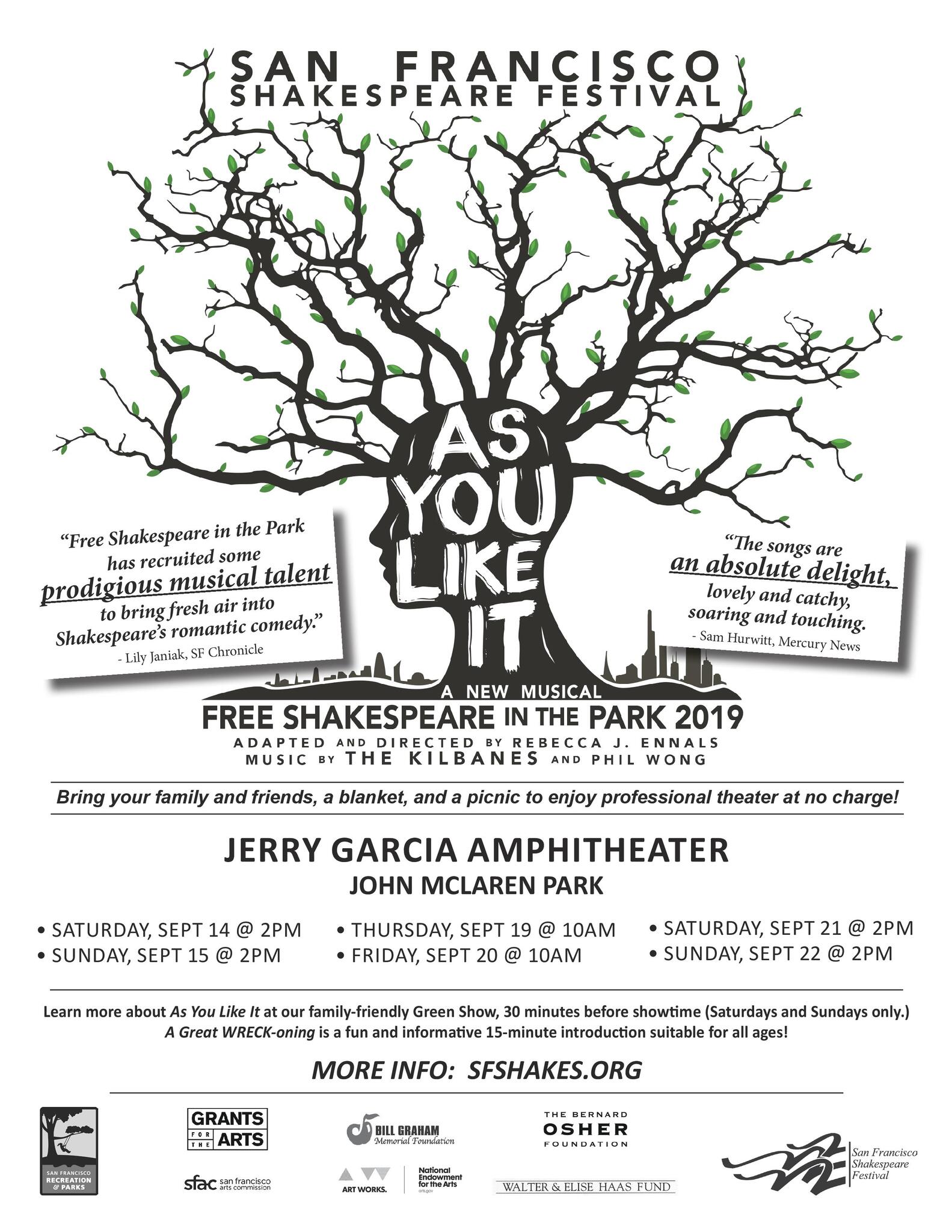 SAN FRANCISCO
SHAKESPEARE FESTIVAL

"Free Shakespeare in the Park has recruited some prodigious musical talent to bring fresh air into Shakespeare's romantic comedy."
- Lily Janiak, SF Chronicle

AS
YOU
LIKE
IT

"The songs are an absolute delight, lovely and catchy, soaring and touching.
- Sam Hurwitt, Mercury News

A NEW MUSICAL
FREE SHAKESPEARE IN THE PARK 2019
ADAPTED AND DIRECTED BY REBECCA J. ENNALS
MUSIC BY THE KILBANES AND PHIL WONG

Bring your family and friends, a blanket, and a picnic to enjoy professional theater at no charge!

JERRY GARCIA AMPHITHEATER
JOHN MCLAREN PARK

• SATURDAY, SEPT 14 @ 2PM
• SUNDAY, SEPT 15 @ 2PM

• THURSDAY, SEPT 19 @ 10AM
• FRIDAY, SEPT 20 @ 10AM

• SATURDAY, SEPT 21 @ 2PM
• SUNDAY, SEPT 22 @ 2PM

Learn more about As You Like It at our family-friendly Green Show, 30 minutes before showtime (Saturdays and Sundays only.) A Great WRECK-oning is a fun and informative 15-minute introduction suitable for all ages!

MORE INFO: SFSHAKES.ORG

SAN FRANCISCO
RECREATION & PARKS

GRANTS FOR THE ARTS

sfac san francisco arts commission

BILL GRAHAM
Memorial Foundation

ART WORKS.

National Endowment for the Arts
arts.gov

THE BERNARD
OSHER
FOUNDATION

WALTER & ELISE HAAS FUND

San Francisco
Shakespeare
Festival